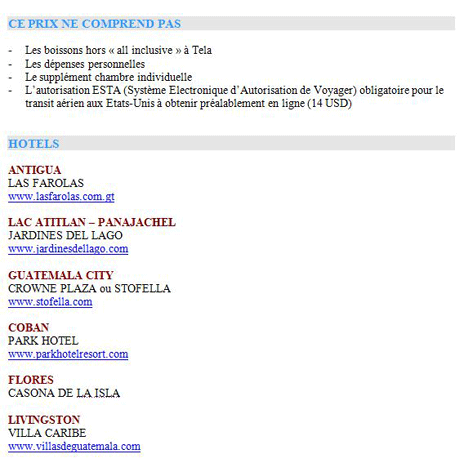 CE PRIX NE COMPREND PAS

- Les boissons hors « all inclusive » à Tela
- Les dépenses personnelles
- Le supplément chambre individuelle
- L'autorisation ESTA (Système Electronique d'Autorisation de Voyager) obligatoire pour le transit aérien aux Etats-Unis à obtenir préalablement en ligne (14 USD)

HOTELS

ANTIGUA
LAS FAROLAS
www.lasfarolas.com.gt

LAC ATITLAN – PANAJACHEL
JARDINES DEL LAGO
www.jardinesdellago.com

GUATEMALA CITY
CROWNE PLAZA ou STOFELLA
www.stofella.com

COBAN
PARK HOTEL
www.parkhotelresort.com

FLORES
CASONA DE LA ISLA

LIVINGSTON
VILLA CARIBE
www.villasdeguatemala.com